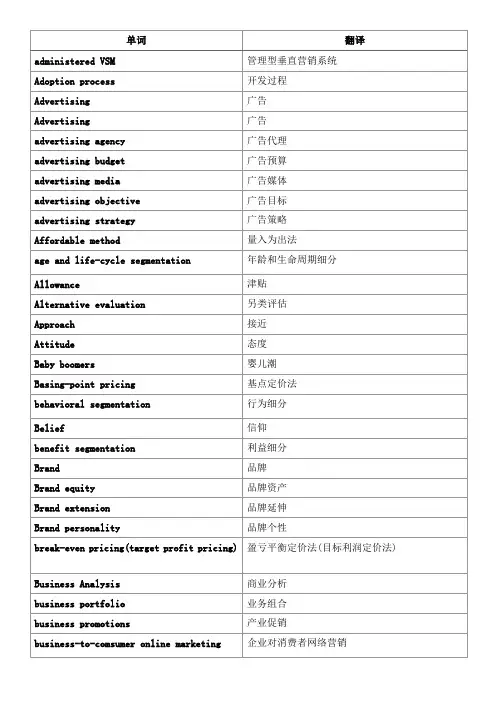 | 单词 | 翻译 |
|---|---|
| administered VSM | 管理型垂直营销系统 |
| Adoption process | 开发过程 |
| Advertising | 广告 |
| Advertising | 广告 |
| advertising agency | 广告代理 |
| advertising budget | 广告预算 |
| advertising media | 广告媒体 |
| advertising objective | 广告目标 |
| advertising strategy | 广告策略 |
| Affordable method | 量入为出法 |
| age and life-cycle segmentation | 年龄和生命周期细分 |
| Allowance | 津贴 |
| Alternative evaluation | 另类评估 |
| Approach | 接近 |
| Attitude | 态度 |
| Baby boomers | 婴儿潮 |
| Basing-point pricing | 基点定价法 |
| behavioral segmentation | 行为细分 |
| Belief | 信仰 |
| benefit segmentation | 利益细分 |
| Brand | 品牌 |
| Brand equity | 品牌资产 |
| Brand extension | 品牌延伸 |
| Brand personality | 品牌个性 |
| break-even pricing(target profit pricing) | 盈亏平衡定价法(目标利润定价法) |
| Business Analysis | 商业分析 |
| business portfolio | 业务组合 |
| business promotions | 产业促销 |
| business-to-comsumer online marketing | 企业对消费者网络营销 |